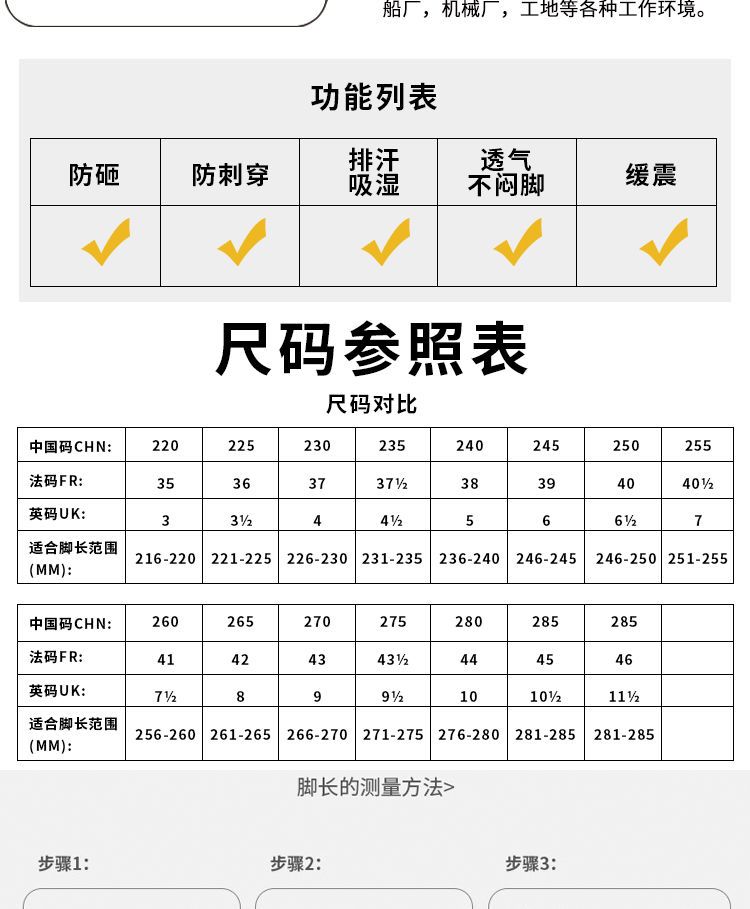 船厂，机械厂，工地等各种工作环境。

功能列表

| 防砸 | 防刺穿 | 排汗吸湿 | 透气不闷脚 | 缓震 |
|---|---|---|---|---|
| ✓ | ✓ | ✓ | ✓ | ✓ |

尺码参照表

尺码对比

| 中国码CHN: | 220 | 225 | 230 | 235 | 240 | 245 | 250 | 255 |
|---|---|---|---|---|---|---|---|---|
| 法码FR: | 35 | 36 | 37 | 37½ | 38 | 39 | 40 | 40½ |
| 英码UK: | 3 | 3½ | 4 | 4½ | 5 | 6 | 6½ | 7 |
| 适合脚长范围(MM): | 216-220 | 221-225 | 226-230 | 231-235 | 236-240 | 246-245 | 246-250 | 251-255 |

| 中国码CHN: | 260 | 265 | 270 | 275 | 280 | 285 | 285 | |
|---|---|---|---|---|---|---|---|---|
| 法码FR: | 41 | 42 | 43 | 43½ | 44 | 45 | 46 | |
| 英码UK: | 7½ | 8 | 9 | 9½ | 10 | 10½ | 11½ | |
| 适合脚长范围(MM): | 256-260 | 261-265 | 266-270 | 271-275 | 276-280 | 281-285 | 281-285 | |

脚长的测量方法>

步骤1:

步骤2:

步骤3: